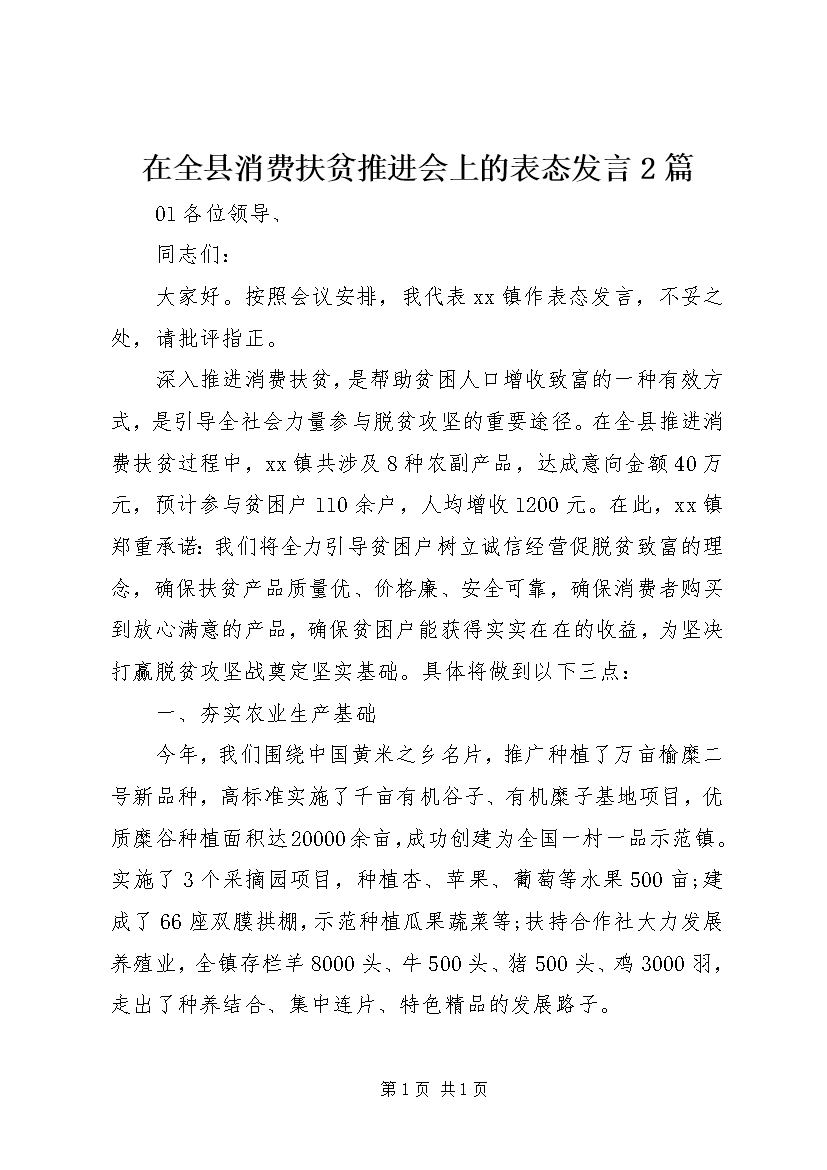 在全县消费扶贫推进会上的表态发言2篇

01各位领导、

同志们：

大家好。按照会议安排，我代表xx镇作表态发言，不妥之处，请批评指正。

深入推进消费扶贫，是帮助贫困人口增收致富的一种有效方式，是引导全社会力量参与脱贫攻坚的重要途径。在全县推进消费扶贫过程中，xx镇共涉及8种农副产品，达成意向金额40万元，预计参与贫困户110余户，人均增收1200元。在此，xx镇郑重承诺：我们将全力引导贫困户树立诚信经营促脱贫致富的理念，确保扶贫产品质量优、价格廉、安全可靠，确保消费者购买到放心满意的产品，确保贫困户能获得实实在在的收益，为坚决打赢脱贫攻坚战奠定坚实基础。具体将做到以下三点：

一、夯实农业生产基础

今年，我们围绕中国黄米之乡名片，推广种植了万亩榆糜二号新品种，高标准实施了千亩有机谷子、有机糜子基地项目，优质糜谷种植面积达20000余亩，成功创建为全国一村一品示范镇。实施了3个采摘园项目，种植杏、苹果、葡萄等水果500亩;建成了66座双膜拱棚，示范种植瓜果蔬菜等;扶持合作社大力发展养殖业，全镇存栏羊8000头、牛500头、猪500头、鸡3000羽，走出了种养结合、集中连片、特色精品的发展路子。

第1页 共1页